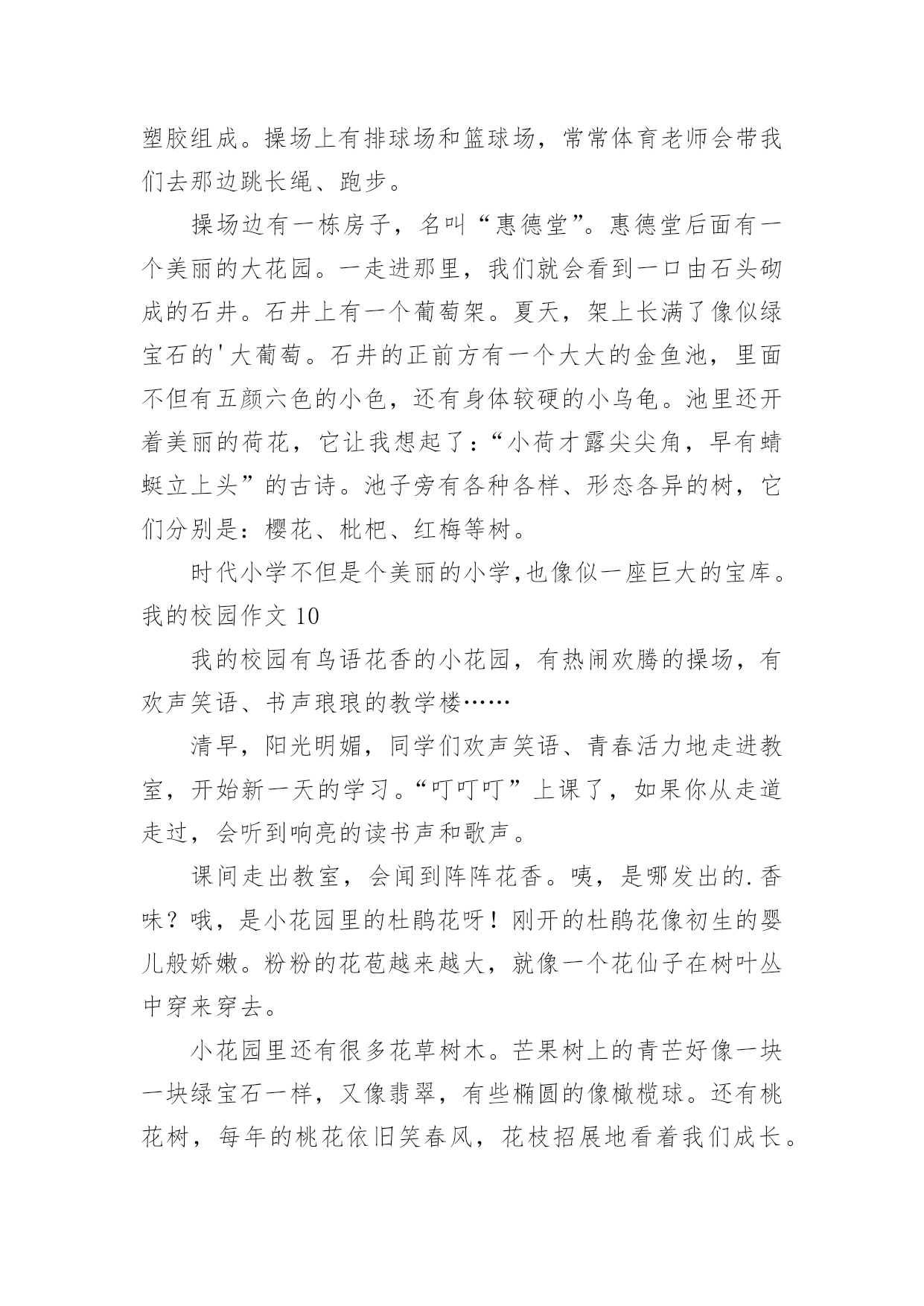 塑胶组成。操场上有排球场和篮球场，常常体育老师会带我们去那边跳长绳、跑步。

操场边有一栋房子，名叫“惠德堂”。惠德堂后面有一个美丽的大花园。一走进那里，我们就会看到一口由石头砌成的石井。石井上有一个葡萄架。夏天，架上长满了像似绿宝石的'大葡萄。石井的正前方有一个大大的金鱼池，里面不但有五颜六色的小色，还有身体较硬的小乌龟。池里还开着美丽的荷花，它让我想起了：“小荷才露尖尖角，早有蜻蜓立上头”的古诗。池子旁有各种各样、形态各异的树，它们分别是：樱花、枇杷、红梅等树。

时代小学不但是个美丽的小学,也像似一座巨大的宝库。

我的校园作文 10

我的校园有鸟语花香的小花园，有热闹欢腾的操场，有欢声笑语、书声琅琅的教学楼……

清早，阳光明媚，同学们欢声笑语、青春活力地走进教室，开始新一天的学习。“叮叮叮”上课了，如果你从走道走过，会听到响亮的读书声和歌声。

课间走出教室，会闻到阵阵花香。咦，是哪发出的.香味？哦，是小花园里的杜鹃花呀！刚开的杜鹃花像初生的婴儿般娇嫩。粉粉的花苞越来越大，就像一个花仙子在树叶丛中穿来穿去。

小花园里还有很多花草树木。芒果树上的青芒好像一块一块绿宝石一样，又像翡翠，有些椭圆的像橄榄球。还有桃花树，每年的桃花依旧笑春风，花枝招展地看着我们成长。